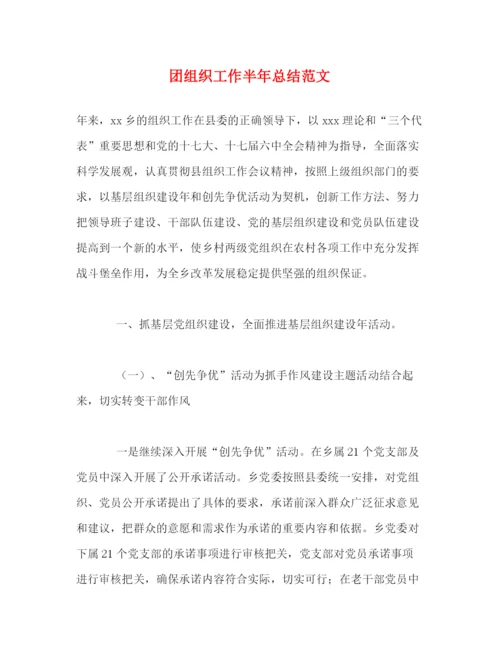 团组织工作半年总结范文

年来，xx 乡的组织工作在县委的正确领导下，以 xxx 理论和“三个代表”重要思想和党的十七大、十七届六中全会精神为指导，全面落实科学发展观，认真贯彻县组织工作会议精神，按照上级组织部门的要求，以基层组织建设年和创先争优活动为契机，创新工作方法、努力把领导班子建设、干部队伍建设、党的基层组织建设和党员队伍建设提高到一个新的水平，使乡村两级党组织在农村各项工作中充分发挥战斗堡垒作用，为全乡改革发展稳定提供坚强的组织保证。

一、抓基层党组织建设，全面推进基层组织建设年活动。

（一）、“创先争优”活动为抓手作风建设主题活动结合起来，切实转变干部作风

一是继续深入开展“创先争优”活动。在乡属 21 个党支部及党员中深入开展了公开承诺活动。乡党委按照县委统一安排，对党组织、党员公开承诺提出了具体的要求，承诺前深入群众广泛征求意见和建议，把群众的意愿和需求作为承诺的重要内容和依据。乡党委对下属 21 个党支部的承诺事项进行审核把关，党支部对党员承诺事项进行审核把关，确保承诺内容符合实际，切实可行；在老干部党员中